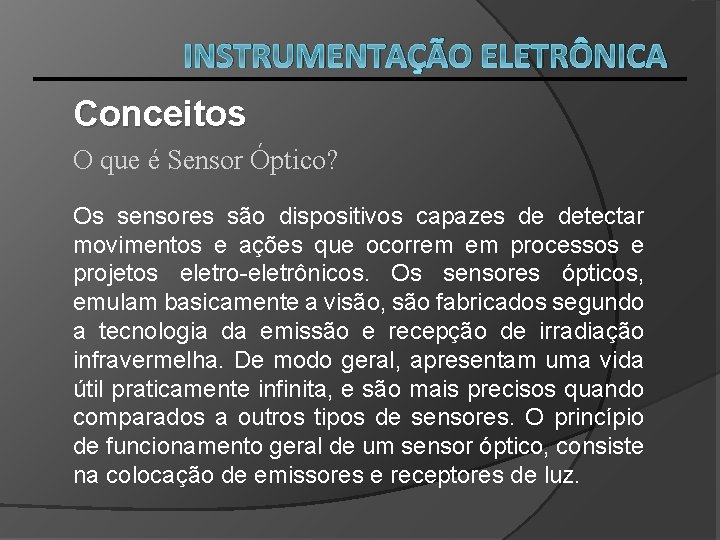 INSTRUMENTAÇÃO ELETRÔNICA

Conceitos

O que é Sensor Óptico?

Os sensores são dispositivos capazes de detectar movimentos e ações que ocorrem em processos e projetos eletro-eletrônicos. Os sensores ópticos, emulam basicamente a visão, são fabricados segundo a tecnologia da emissão e recepção de irradiação infravermelha. De modo geral, apresentam uma vida útil praticamente infinita, e são mais precisos quando comparados a outros tipos de sensores. O princípio de funcionamento geral de um sensor óptico, consiste na colocação de emissores e receptores de luz.